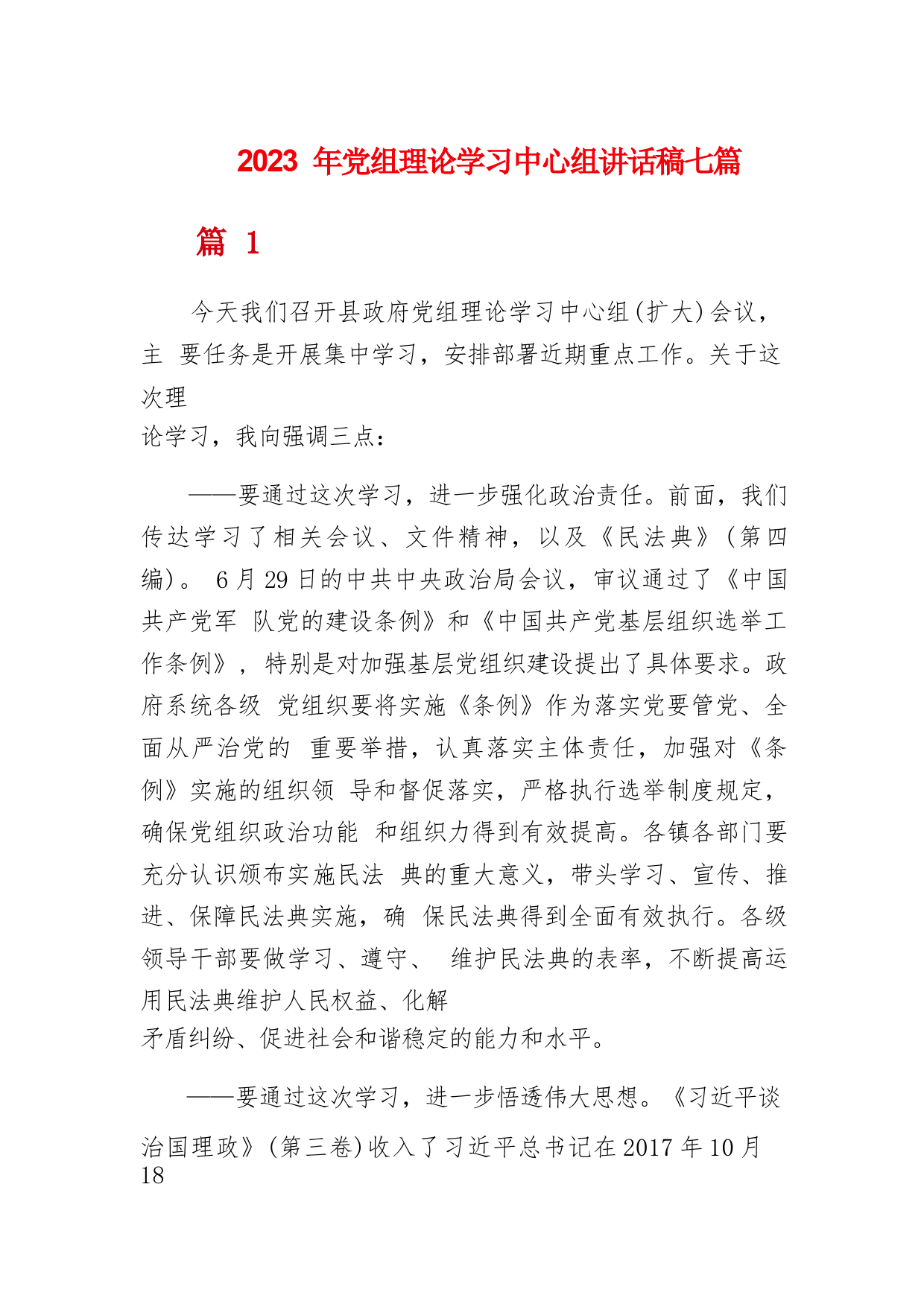 2023 年党组理论学习中心组讲话稿七篇

篇 1

今天我们召开县政府党组理论学习中心组(扩大)会议，主 要任务是开展集中学习，安排部署近期重点工作。关于这次理论学习，我向强调三点：

——要通过这次学习，进一步强化政治责任。前面，我们传达学习了相关会议、文件精神，以及《民法典》(第四编)。 6 月 29 日的中共中央政治局会议，审议通过了《中国共产党军 队党的建设条例》和《中国共产党基层组织选举工作条例》，特别是对加强基层党组织建设提出了具体要求。政府系统各级 党组织要将实施《条例》作为落实党要管党、全面从严治党的 重要举措，认真落实主体责任，加强对《条例》实施的组织领 导和督促落实，严格执行选举制度规定，确保党组织政治功能 和组织力得到有效提高。各镇各部门要充分认识颁布实施民法 典的重大意义，带头学习、宣传、推进、保障民法典实施，确 保民法典得到全面有效执行。各级领导干部要做学习、遵守、 维护民法典的表率，不断提高运用民法典维护人民权益、化解矛盾纠纷、促进社会和谐稳定的能力和水平。

——要通过这次学习，进一步悟透伟大思想。《习近平谈治国理政》(第三卷)收入了习近平总书记在 2017 年 10 月 18